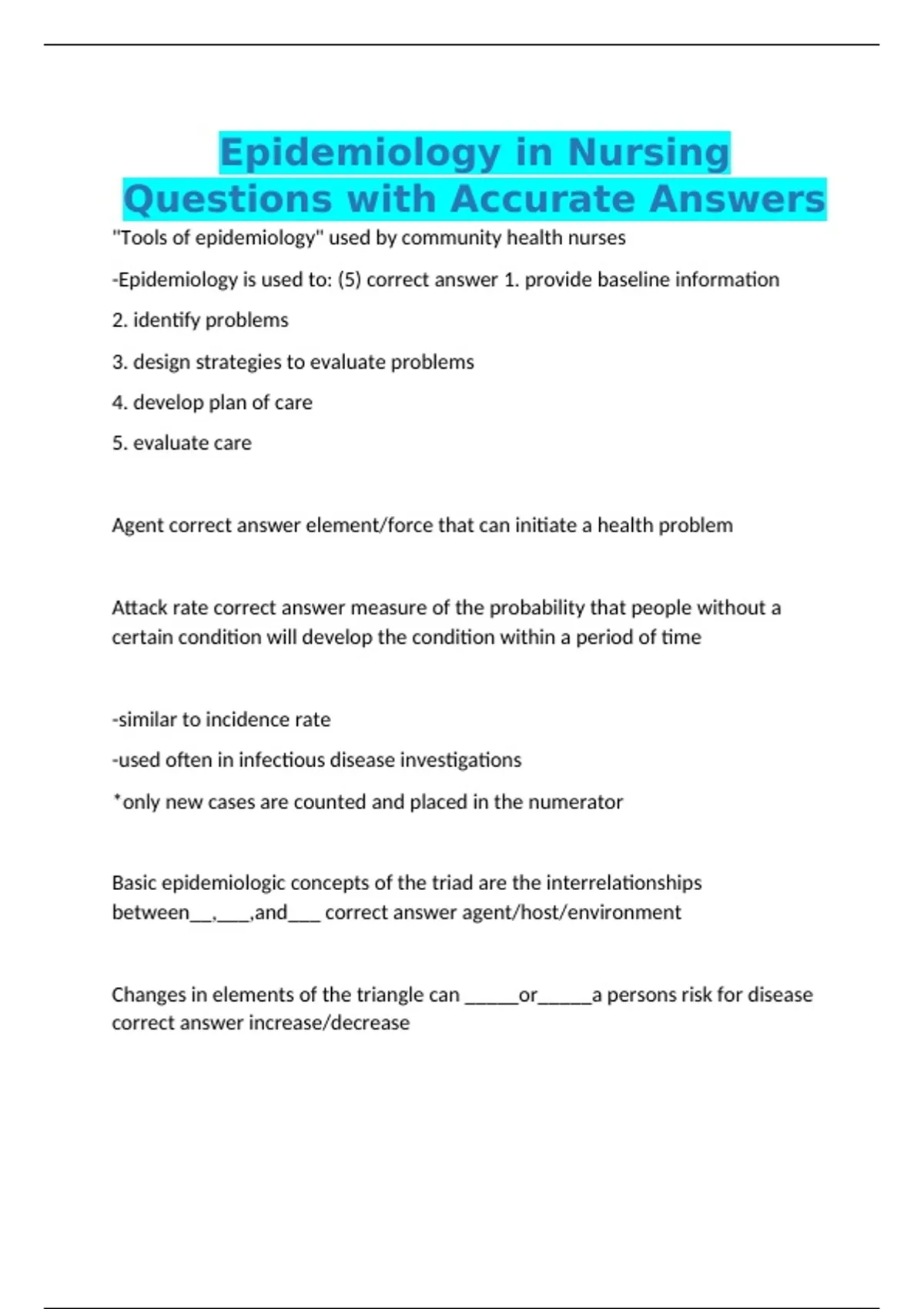 Epidemiology in Nursing Questions with Accurate Answers

"Tools of epidemiology" used by community health nurses

-Epidemiology is used to: (5) correct answer 1. provide baseline information

2. identify problems

3. design strategies to evaluate problems

4. develop plan of care

5. evaluate care

Agent correct answer element/force that can initiate a health problem

Attack rate correct answer measure of the probability that people without a certain condition will develop the condition within a period of time

-similar to incidence rate

-used often in infectious disease investigations

*only new cases are counted and placed in the numerator

Basic epidemiologic concepts of the triad are the interrelationships between__,___,and___ correct answer agent/host/environment

Changes in elements of the triangle can _____or_____a persons risk for disease correct answer increase/decrease